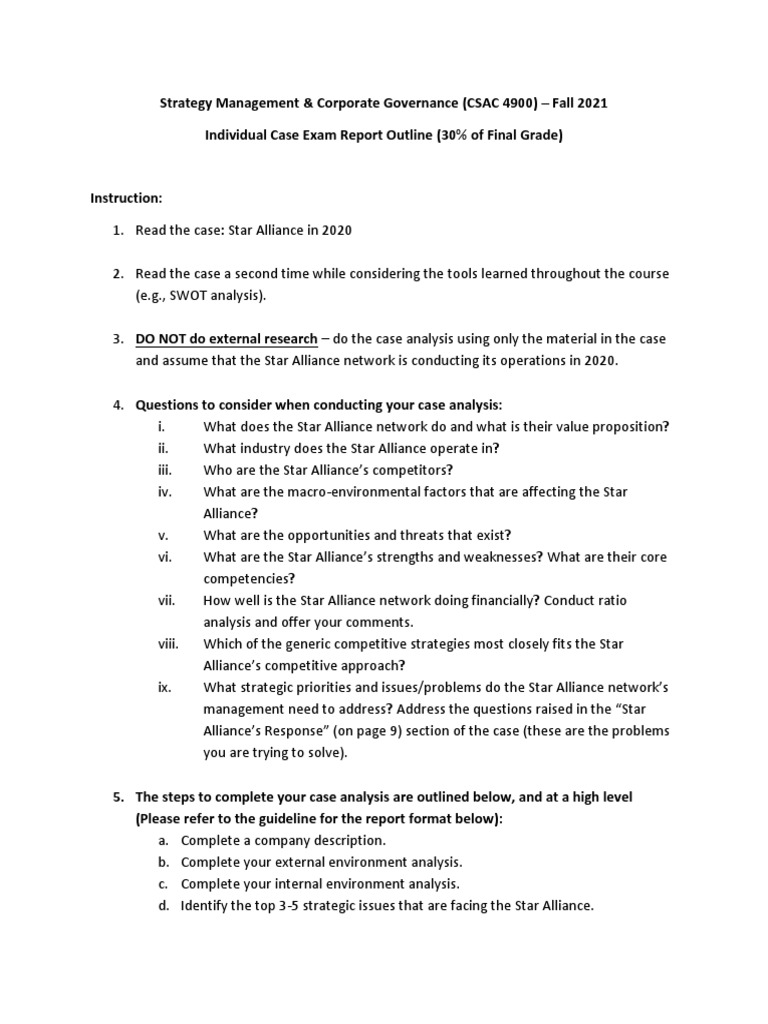 Strategy Management & Corporate Governance (CSAC 4900) – Fall 2021

Individual Case Exam Report Outline (30% of Final Grade)

Instruction:

1. Read the case: Star Alliance in 2020

2. Read the case a second time while considering the tools learned throughout the course (e.g., SWOT analysis).

3. DO NOT do external research – do the case analysis using only the material in the case and assume that the Star Alliance network is conducting its operations in 2020.

4. Questions to consider when conducting your case analysis:
i. What does the Star Alliance network do and what is their value proposition?
ii. What industry does the Star Alliance operate in?
iii. Who are the Star Alliance's competitors?
iv. What are the macro-environmental factors that are affecting the Star Alliance?
v. What are the opportunities and threats that exist?
vi. What are the Star Alliance's strengths and weaknesses? What are their core competencies?
vii. How well is the Star Alliance network doing financially? Conduct ratio analysis and offer your comments.
viii. Which of the generic competitive strategies most closely fits the Star Alliance's competitive approach?
ix. What strategic priorities and issues/problems do the Star Alliance network's management need to address? Address the questions raised in the "Star Alliance's Response" (on page 9) section of the case (these are the problems you are trying to solve).

5. The steps to complete your case analysis are outlined below, and at a high level (Please refer to the guideline for the report format below):
a. Complete a company description.
b. Complete your external environment analysis.
c. Complete your internal environment analysis.
d. Identify the top 3-5 strategic issues that are facing the Star Alliance.